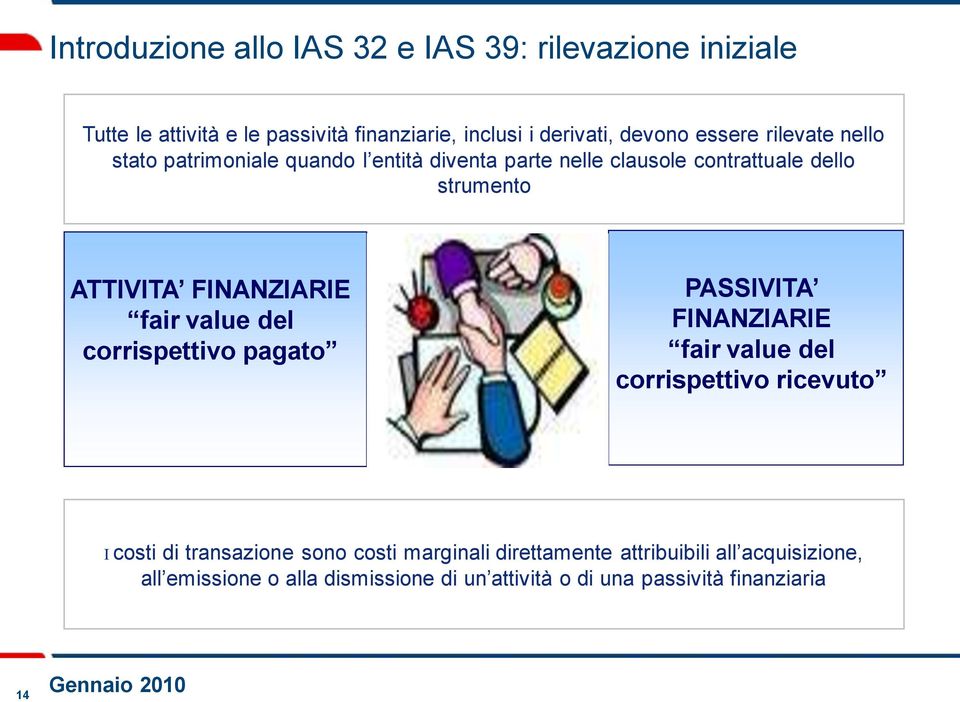 Introduzione allo IAS 32 e IAS 39: rilevazione iniziale

Tutte le attività e le passività finanziarie, inclusi i derivati, devono essere rilevate nello stato patrimoniale quando l'entità diventa parte nelle clausole contrattuale dello strumento

ATTIVITA' FINANZIARIE "fair value del corrispettivo pagato"

PASSIVITA' FINANZIARIE "fair value del corrispettivo ricevuto"

I costi di transazione sono costi marginali direttamente attribuibili all'acquisizione, all'emissione o alla dismissione di un'attività o di una passività finanziaria

14

Gennaio 2010